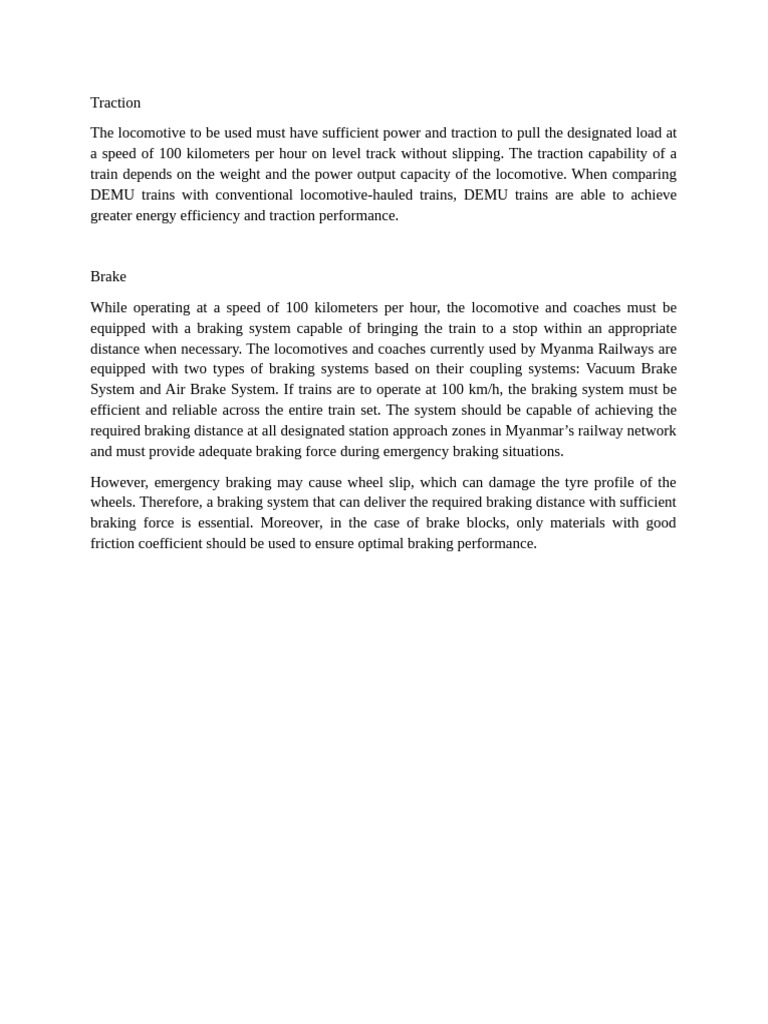 Traction

The locomotive to be used must have sufficient power and traction to pull the designated load at a speed of 100 kilometers per hour on level track without slipping. The traction capability of a train depends on the weight and the power output capacity of the locomotive. When comparing DEMU trains with conventional locomotive-hauled trains, DEMU trains are able to achieve greater energy efficiency and traction performance.

Brake

While operating at a speed of 100 kilometers per hour, the locomotive and coaches must be equipped with a braking system capable of bringing the train to a stop within an appropriate distance when necessary. The locomotives and coaches currently used by Myanma Railways are equipped with two types of braking systems based on their coupling systems: Vacuum Brake System and Air Brake System. If trains are to operate at 100 km/h, the braking system must be efficient and reliable across the entire train set. The system should be capable of achieving the required braking distance at all designated station approach zones in Myanmar’s railway network and must provide adequate braking force during emergency braking situations.

However, emergency braking may cause wheel slip, which can damage the tyre profile of the wheels. Therefore, a braking system that can deliver the required braking distance with sufficient braking force is essential. Moreover, in the case of brake blocks, only materials with good friction coefficient should be used to ensure optimal braking performance.